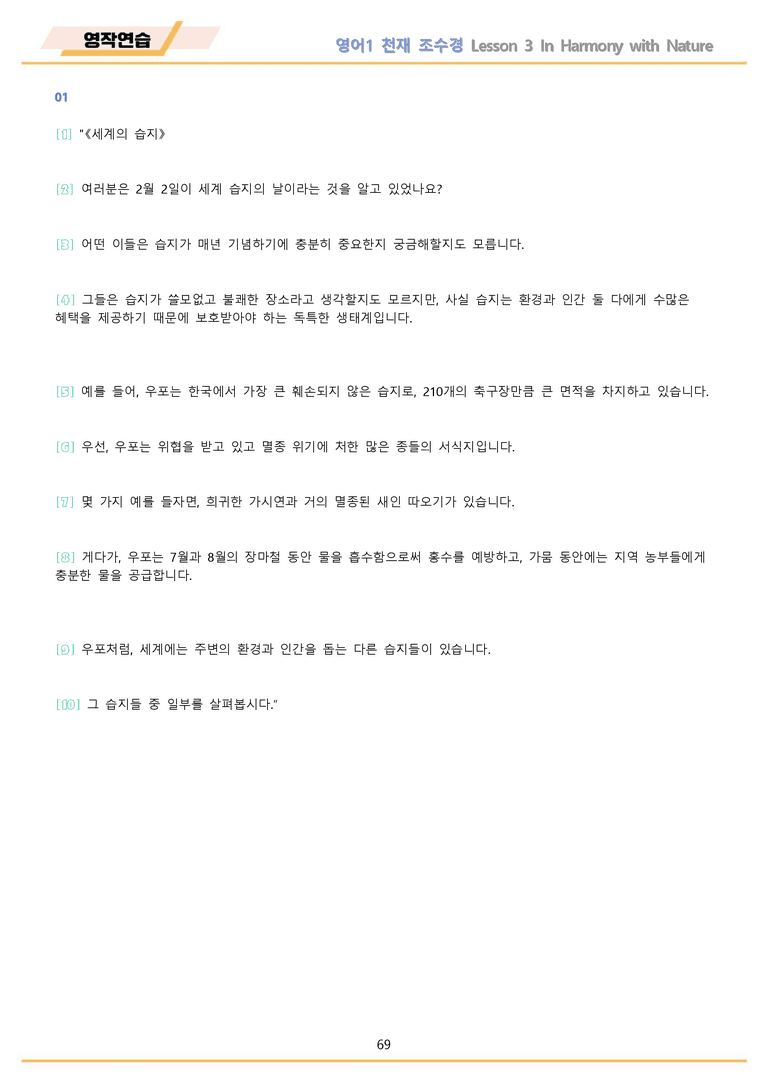 영작연습

영어1 천재 조수경 Lesson 3 In Harmony with Nature

01

[1] "《세계의 습지》

[2] 여러분은 2월 2일이 세계 습지의 날이라는 것을 알고 있었나요?

[3] 어떤 이들은 습지가 매년 기념하기에 충분히 중요한지 궁금해할지도 모릅니다.

[4] 그들은 습지가 쓸모없고 불쾌한 장소라고 생각할지도 모르지만, 사실 습지는 환경과 인간 둘 다에게 수많은 혜택을 제공하기 때문에 보호받아야 하는 독특한 생태계입니다.

[5] 예를 들어, 우포는 한국에서 가장 큰 훼손되지 않은 습지로, 210개의 축구장만큼 큰 면적을 차지하고 있습니다.

[6] 우선, 우포는 위협을 받고 있고 멸종 위기에 처한 많은 종들의 서식지입니다.

[7] 몇 가지 예를 들자면, 희귀한 가시연과 거의 멸종된 새인 따오기가 있습니다.

[8] 게다가, 우포는 7월과 8월의 장마철 동안 물을 흡수함으로써 홍수를 예방하고, 가뭄 동안에는 지역 농부들에게 충분한 물을 공급합니다.

[9] 우포처럼, 세계에는 주변의 환경과 인간을 돕는 다른 습지들이 있습니다.

[10] 그 습지들 중 일부를 살펴봅시다."

69